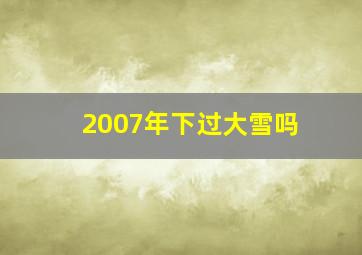 2007年下过大雪吗